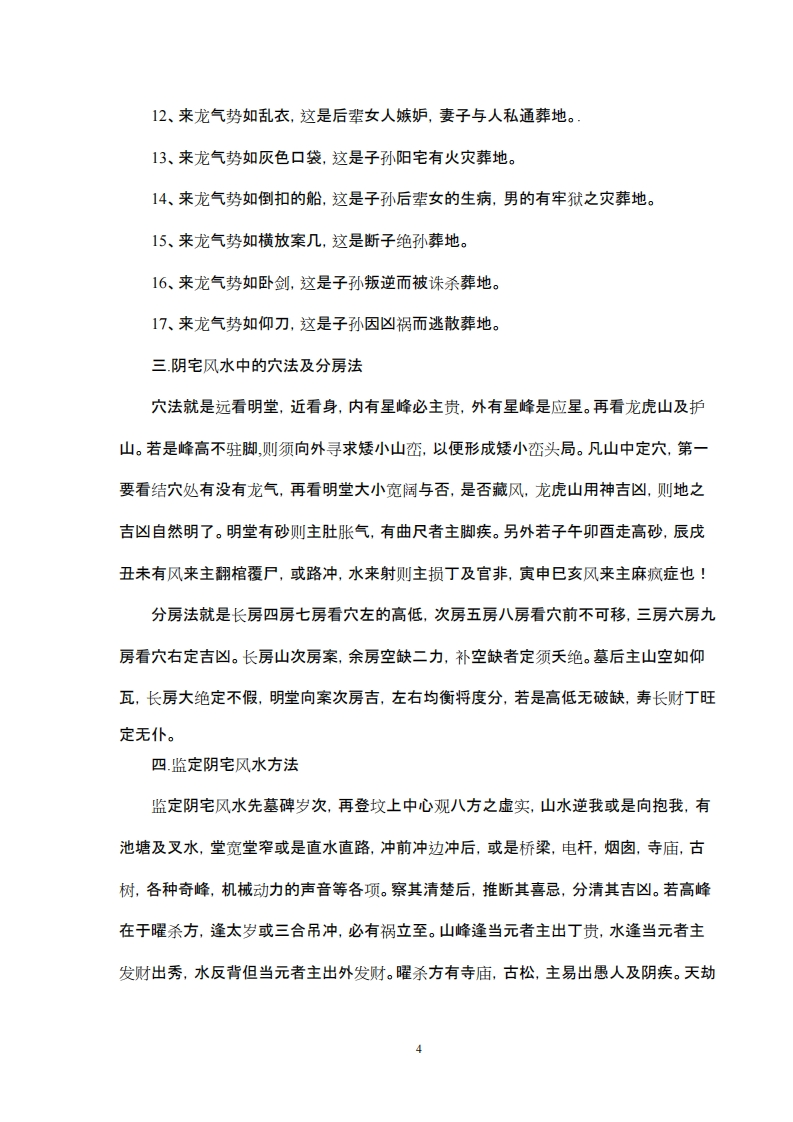 12、来龙气势如乱衣，这是后辈女人嫉妒，妻子与人私通葬地。.

13、来龙气势如灰色口袋，这是子孙阳宅有火灾葬地。

14、来龙气势如倒扣的船，这是子孙后辈女的生病，男的有牢狱之灾葬地。

15、来龙气势如横放案几，这是断子绝孙葬地。

16、来龙气势如卧剑，这是子孙叛逆而被诛杀葬地。

17、来龙气势如仰刀，这是子孙因凶祸而逃散葬地。

三.阴宅风水中的穴法及分房法

穴法就是远看明堂，近看身，内有星峰必主贵，外有星峰是应星。再看龙虎山及护山。若是峰高不驻脚，则须向外寻求矮小山峦，以便形成矮小峦头局。凡山中定穴，第一要看结穴处有没有龙气，再看明堂大小宽阔与否，是否藏风，龙虎山用神吉凶，则地之吉凶自然明了。明堂有砂则主肚胀气，有曲尺者主脚疾。另外若子午卯酉走高砂，辰戌丑未有风来主翻棺覆尸，或路冲，水来射则主损丁及官非，寅申巳亥风来主麻疯症也！

分房法就是长房四房七房看穴左的高低，次房五房八房看穴前不可移，三房六房九房看穴右定吉凶。长房山次房案，余房空缺二力，补空缺者定须夭绝。墓后主山空如仰瓦，长房大绝定不假，明堂向案次房吉，左右均衡将度分，若是高低无破缺，寿长财丁旺定无仆。

四.监定阴宅风水方法

监定阴宅风水先墓碑岁次，再登坟上中心观八方之虚实，山水逆我或是向抱我，有池塘及叉水，堂宽堂窄或是直水直路，冲前冲边冲后，或是桥梁，电杆，烟囱，寺庙，古树，各种奇峰，机械动力的声音等各项。察其清楚后，推断其喜忌，分清其吉凶。若高峰在于曜杀方，逢太岁或三合吊冲，必有祸立至。山峰逢当元者主出丁贵，水逢当元者主发财出秀，水反背但当元者主出外发财。曜杀方有寺庙，古松，主易出愚人及阴疾。天劫

4